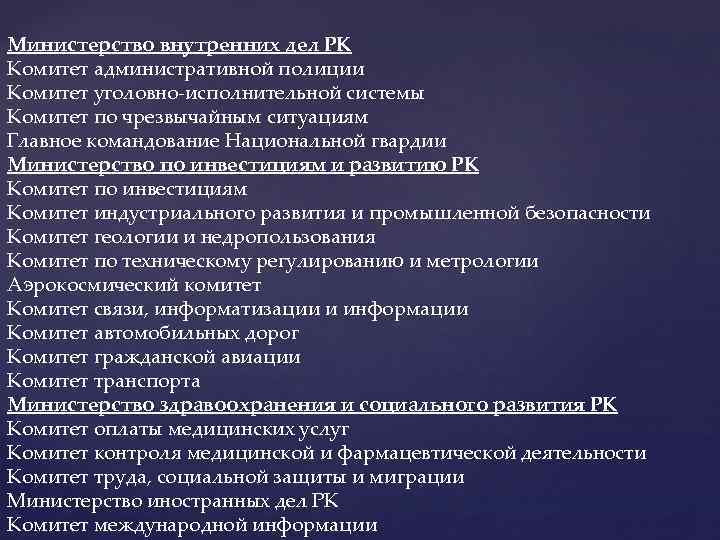 Министерство внутренних дел РК
Комитет административной полиции
Комитет уголовно-исполнительной системы
Комитет по чрезвычайным ситуациям
Главное командование Национальной гвардии
Министерство по инвестициям и развитию РК
Комитет по инвестициям
Комитет индустриального развития и промышленной безопасности
Комитет геологии и недропользования
Комитет по техническому регулированию и метрологии
Аэрокосмический комитет
Комитет связи, информатизации и информации
Комитет автомобильных дорог
Комитет гражданской авиации
Комитет транспорта
Министерство здравоохранения и социального развития РК
Комитет оплаты медицинских услуг
Комитет контроля медицинской и фармацевтической деятельности
Комитет труда, социальной защиты и миграции
Министерство иностранных дел РК
Комитет международной информации